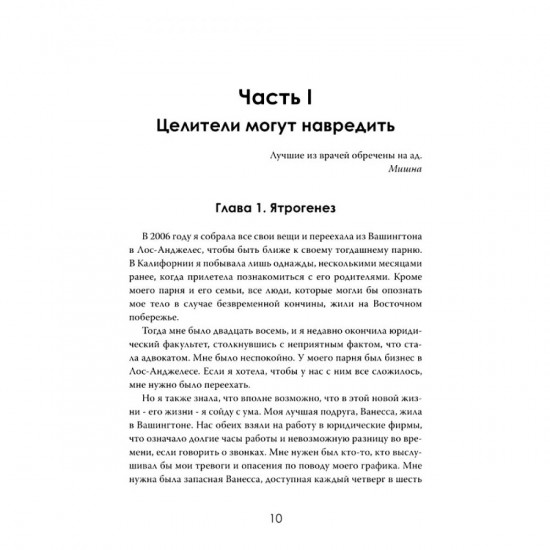 Часть I
Целители могут навредить

Лучшие из врачей обречены на ад.
Мишна

Глава 1. Ятрогенез

В 2006 году я собрала все свои вещи и переехала из Вашингтона в Лос-Анджелес, чтобы быть ближе к своему тогдашнему парню. В Калифорнии я побывала лишь однажды, несколькими месяцами ранее, когда прилетела познакомиться с его родителями. Кроме моего парня и его семьи, все люди, которые могли бы опознать мое тело в случае безвременной кончины, жили на Восточном побережье.

Тогда мне было двадцать восемь, и я недавно окончила юридический факультет, столкнувшись с неприятным фактом, что стала адвокатом. Мне было неспокойно. У моего парня был бизнес в Лос-Анджелесе. Если я хотела, чтобы у нас с ним все сложилось, мне нужно было переехать.

Но я также знала, что вполне возможно, что в этой новой жизни - его жизни - я сойду с ума. Моя лучшая подруга, Ванесса, жила в Вашингтоне. Нас обеих взяли на работу в юридические фирмы, что означало долгие часы работы и невозможную разницу во времени, если говорить о звонках. Мне нужен был кто-то, кто выслушивал бы мои тревоги и опасения по поводу моего графика. Мне нужна была запасная Ванесса, доступная каждый четверг в шесть

10